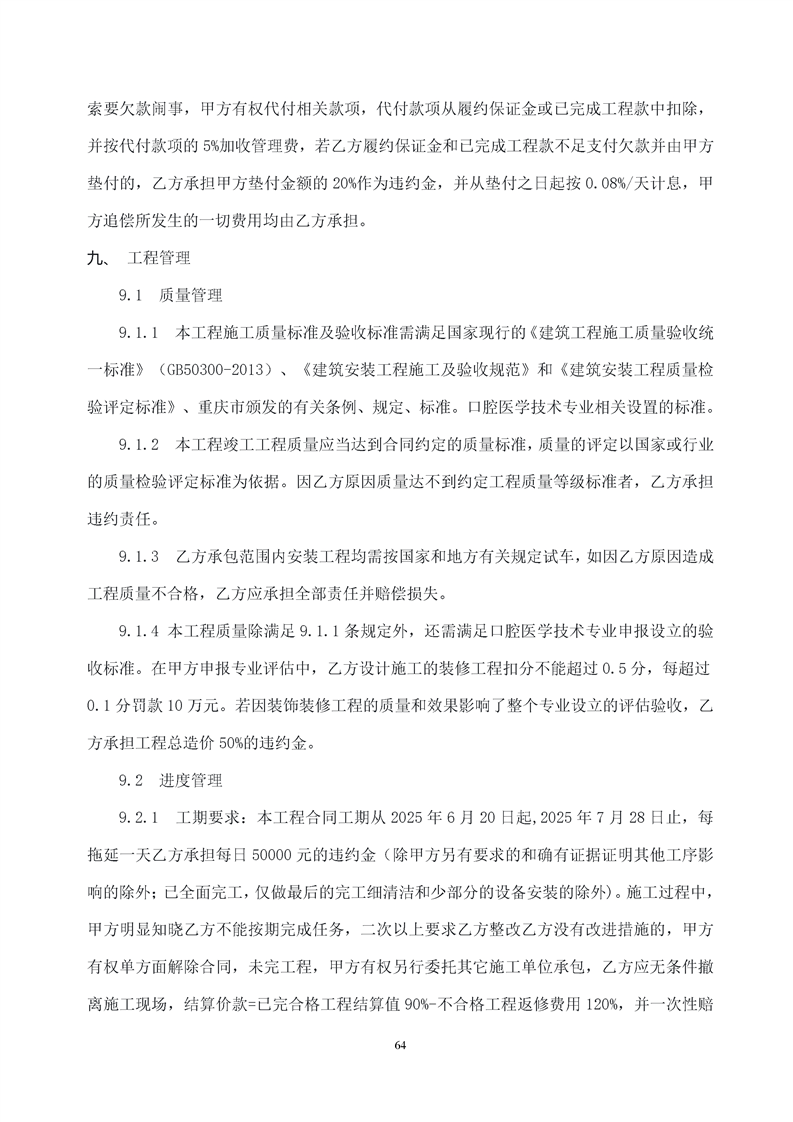 索要欠款闹事，甲方有权代付相关款项，代付款项从履约保证金或已完成工程款中扣除，并按代付款项的 5%加收管理费，若乙方履约保证金和已完成工程款不足支付欠款并由甲方垫付的，乙方承担甲方垫付金额的 20%作为违约金，并从垫付之日起按 0.08%/天计息，甲方追偿所发生的一切费用均由乙方承担。

九、 工程管理

9.1 质量管理

9.1.1 本工程施工质量标准及验收标准需满足国家现行的《建筑工程施工质量验收统一标准》（GB50300-2013）、《建筑安装工程施工及验收规范》和《建筑安装工程质量检验评定标准》、重庆市颁发的有关条例、规定、标准。口腔医学技术专业相关设置的标准。

9.1.2 本工程竣工工程质量应当达到合同约定的质量标准，质量的评定以国家或行业的质量检验评定标准为依据。因乙方原因质量达不到约定工程质量等级标准者，乙方承担违约责任。

9.1.3 乙方承包范围内安装工程均需按国家和地方有关规定试车，如因乙方原因造成工程质量不合格，乙方应承担全部责任并赔偿损失。

9.1.4 本工程质量除满足 9.1.1 条规定外，还需满足口腔医学技术专业申报设立的验收标准。在甲方申报专业评估中，乙方设计施工的装修工程扣分不能超过 0.5 分，每超过 0.1 分罚款 10 万元。若因装饰装修工程的质量和效果影响了整个专业设立的评估验收，乙方承担工程总造价 50%的违约金。

9.2 进度管理

9.2.1 工期要求：本工程合同工期从 2025 年 6 月 20 日起,2025 年 7 月 28 日止，每拖延一天乙方承担每日 50000 元的违约金（除甲方另有要求的和确有证据证明其他工序影响的除外；已全面完工，仅做最后的完工细清洁和少部分的设备安装的除外）。施工过程中，甲方明显知晓乙方不能按期完成任务，二次以上要求乙方整改乙方没有改进措施的，甲方有权单方面解除合同，未完工程，甲方有权另行委托其它施工单位承包，乙方应无条件撤离施工现场，结算价款=已完合格工程结算值 90%-不合格工程返修费用 120%，并一次性赔

64